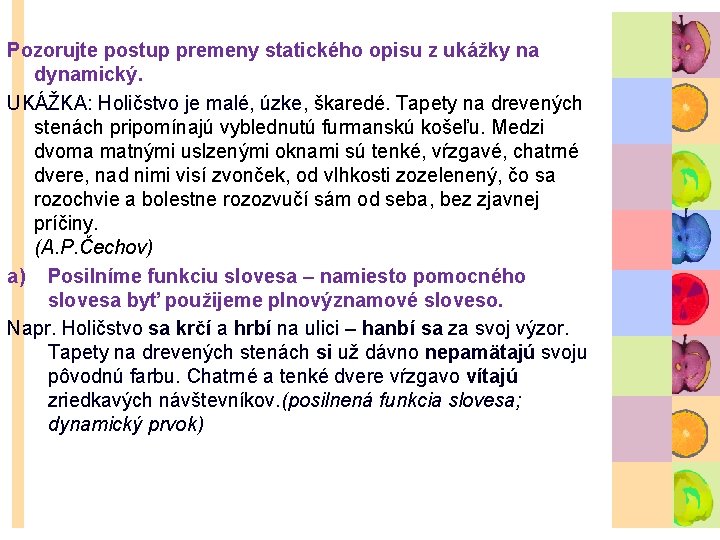 Pozorujte postup premeny statického opisu z ukážky na dynamický.

UKÁŽKA: Holičstvo je malé, úzke, škaredé. Tapety na drevených stenách pripomínajú vyblednutú furmanskú košeľu. Medzi dvoma matnými uslzenými oknami sú tenké, vŕzgavé, chatrné dvere, nad nimi visí zvonček, od vlhkosti zozelenený, čo sa rozochvie a bolestne rozozvučí sám od seba, bez zjavnej príčiny.
(A.P.Čechov)

a) Posilníme funkciu slovesa – namiesto pomocného slovesa byť použijeme plnovýznamové sloveso.

Napr. Holičstvo sa krčí a hrbí na ulici – hanbí sa za svoj výzor. Tapety na drevených stenách si už dávno nepamätajú svoju pôvodnú farbu. Chatrné a tenké dvere vŕzgavo vítajú zriedkavých návštevníkov.(posilnená funkcia slovesa; dynamický prvok)